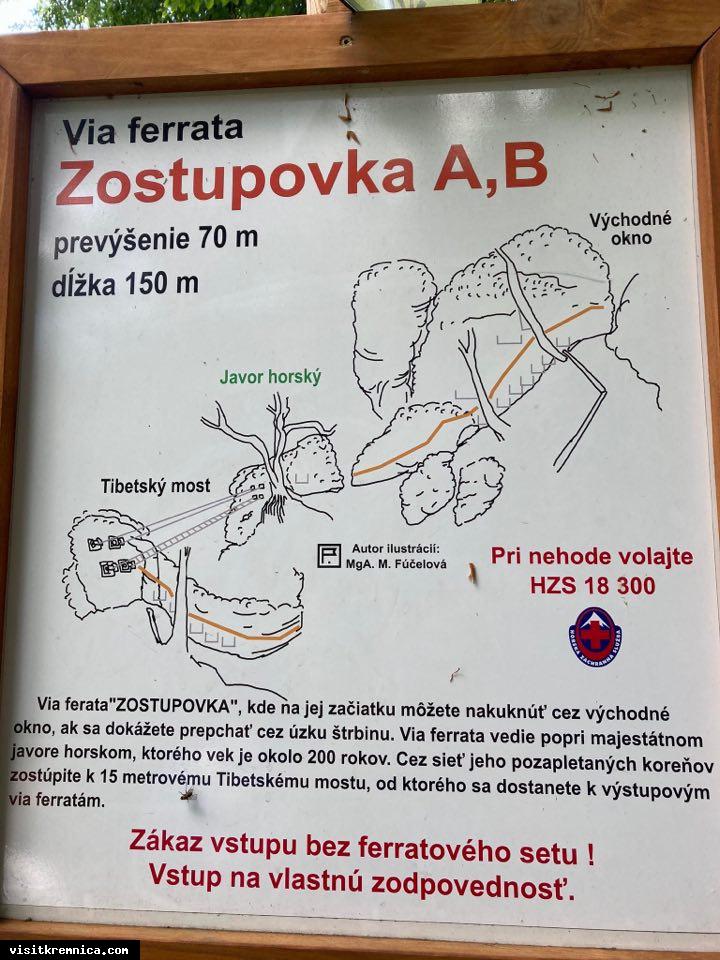 Via ferrata
Zostupovka A,B
prevýšenie 70 m
dĺžka 150 m

Východné okno

Javor horský

Tibetský most

Autor ilustrácií:
MgA. M. Fúčelová

Pri nehode volajte
HZS 18 300

HORSKÁ ZÁCHRANNÁ SLUŽBA

Via ferata"ZOSTUPOVKA", kde na jej začiatku môžete nakuknúť cez východné okno, ak sa dokážete prepchať cez úzku štrbinu. Via ferrata vedie popri majestátnom javore horskom, ktorého vek je okolo 200 rokov. Cez sieť jeho pozapletaných koreňov zostúpite k 15 metrovému Tibetskému mostu, od ktorého sa dostanete k výstupovým via ferratám.

Zákaz vstupu bez ferratového setu !
Vstup na vlastnú zodpovednosť.

visitkremnica.com